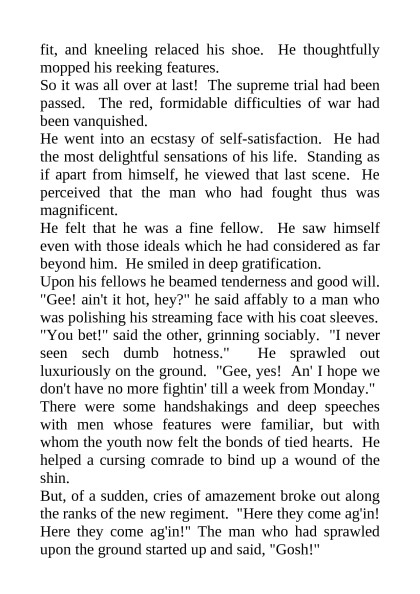 fit, and kneeling relaced his shoe. He thoughtfully mopped his reeking features.

So it was all over at last! The supreme trial had been passed. The red, formidable difficulties of war had been vanquished.

He went into an ecstasy of self-satisfaction. He had the most delightful sensations of his life. Standing as if apart from himself, he viewed that last scene. He perceived that the man who had fought thus was magnificent.

He felt that he was a fine fellow. He saw himself even with those ideals which he had considered as far beyond him. He smiled in deep gratification.

Upon his fellows he beamed tenderness and good will. "Gee! ain't it hot, hey?" he said affably to a man who was polishing his streaming face with his coat sleeves.

"You bet!" said the other, grinning sociably. "I never seen sech dumb hotness." He sprawled out luxuriously on the ground. "Gee, yes! An' I hope we don't have no more fightin' till a week from Monday."

There were some handshakings and deep speeches with men whose features were familiar, but with whom the youth now felt the bonds of tied hearts. He helped a cursing comrade to bind up a wound of the shin.

But, of a sudden, cries of amazement broke out along the ranks of the new regiment. "Here they come ag'in! Here they come ag'in!" The man who had sprawled upon the ground started up and said, "Gosh!"